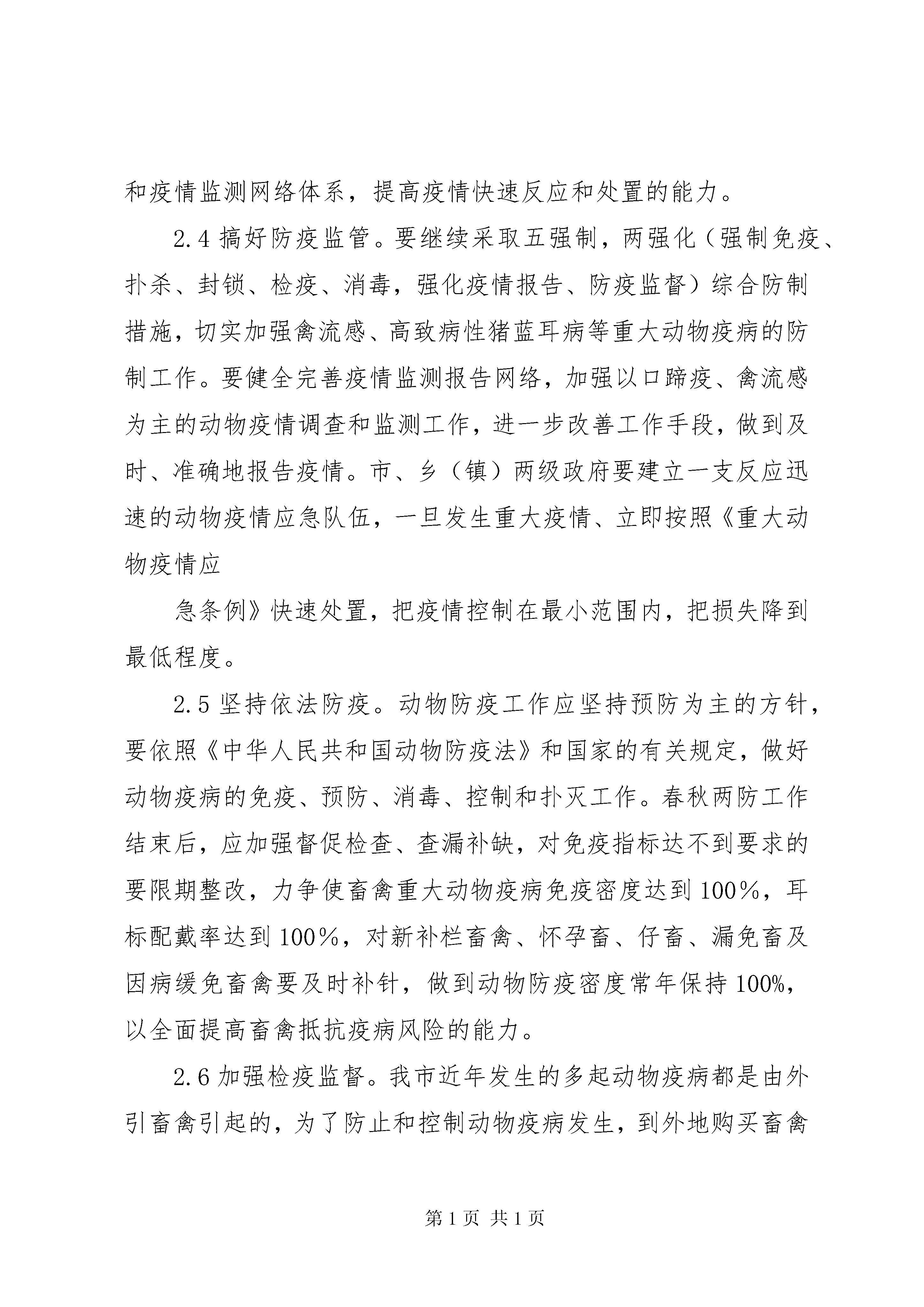 和疫情监测网络体系，提高疫情快速反应和处置的能力。

2.4 搞好防疫监管。要继续采取五强制，两强化（强制免疫、扑杀、封锁、检疫、消毒，强化疫情报告、防疫监督）综合防制措施，切实加强禽流感、高致病性猪蓝耳病等重大动物疫病的防制工作。要健全完善疫情监测报告网络，加强以口蹄疫、禽流感为主的动物疫情调查和监测工作，进一步改善工作手段，做到及时、准确地报告疫情。市、乡（镇）两级政府要建立一支反应迅速的动物疫情应急队伍，一旦发生重大疫情、立即按照《重大动物疫情应

急条例》快速处置，把疫情控制在最小范围内，把损失降到最低程度。

2.5 坚持依法防疫。动物防疫工作应坚持预防为主的方针，要依照《中华人民共和国动物防疫法》和国家的有关规定，做好动物疫病的免疫、预防、消毒、控制和扑灭工作。春秋两防工作结束后，应加强督促检查、查漏补缺，对免疫指标达不到要求的要限期整改，力争使畜禽重大动物疫病免疫密度达到 100%，耳标配戴率达到 100%，对新补栏畜禽、怀孕畜、仔畜、漏免畜及因病缓免畜禽要及时补针，做到动物防疫密度常年保持 100%，以全面提高畜禽抵抗疫病风险的能力。

2.6 加强检疫监督。我市近年发生的多起动物疫病都是由外引畜禽引起的，为了防止和控制动物疫病发生，到外地购买畜禽

第 1 页 共 1 页